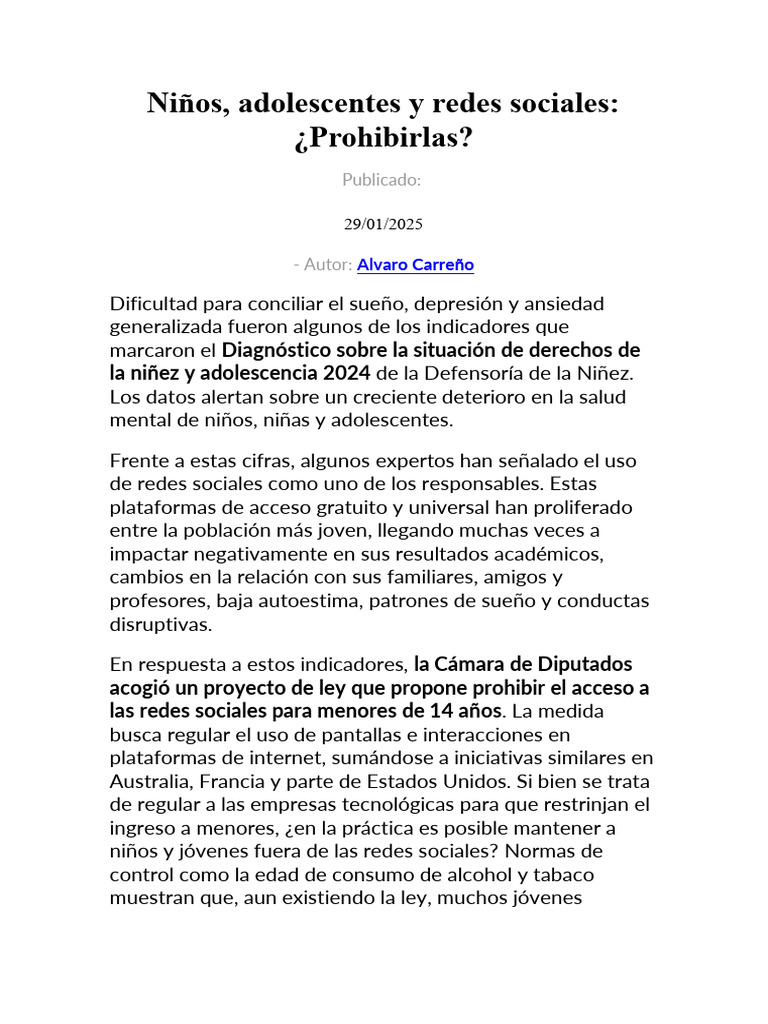 Niños, adolescentes y redes sociales: ¿Prohibirlas?

Publicado:

29/01/2025

- Autor: Alvaro Carreño

Dificultad para conciliar el sueño, depresión y ansiedad generalizada fueron algunos de los indicadores que marcaron el Diagnóstico sobre la situación de derechos de la niñez y adolescencia 2024 de la Defensoría de la Niñez. Los datos alertan sobre un creciente deterioro en la salud mental de niños, niñas y adolescentes.

Frente a estas cifras, algunos expertos han señalado el uso de redes sociales como uno de los responsables. Estas plataformas de acceso gratuito y universal han proliferado entre la población más joven, llegando muchas veces a impactar negativamente en sus resultados académicos, cambios en la relación con sus familiares, amigos y profesores, baja autoestima, patrones de sueño y conductas disruptivas.

En respuesta a estos indicadores, la Cámara de Diputados acogió un proyecto de ley que propone prohibir el acceso a las redes sociales para menores de 14 años. La medida busca regular el uso de pantallas e interacciones en plataformas de internet, sumándose a iniciativas similares en Australia, Francia y parte de Estados Unidos. Si bien se trata de regular a las empresas tecnológicas para que restrinjan el ingreso a menores, ¿en la práctica es posible mantener a niños y jóvenes fuera de las redes sociales? Normas de control como la edad de consumo de alcohol y tabaco muestran que, aun existiendo la ley, muchos jóvenes